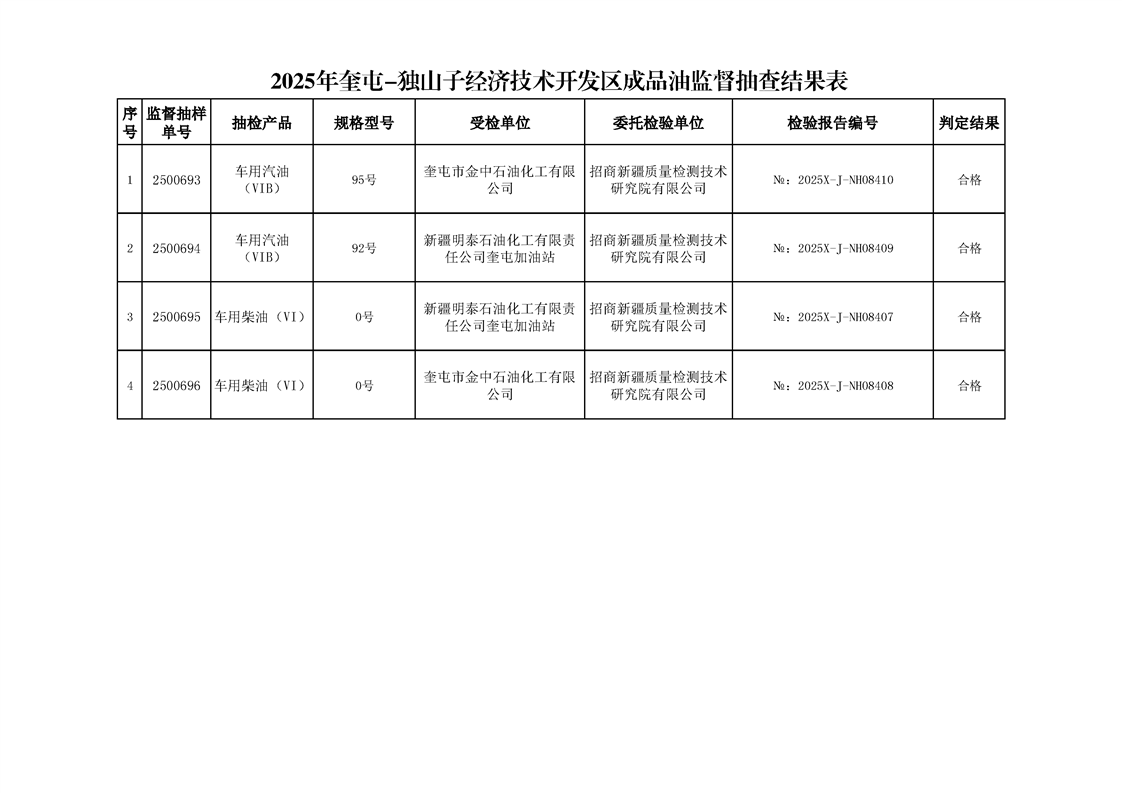 2025年奎屯-独山子经济技术开发区成品油监督抽查结果表

| 序号 | 监督抽样单号 | 抽检产品 | 规格型号 | 受检单位 | 委托检验单位 | 检验报告编号 | 判定结果 |
|---|---|---|---|---|---|---|---|
| 1 | 2500693 | 车用汽油（VIB） | 95号 | 奎屯市金中石油化工有限公司 | 招商新疆质量检测技术研究院有限公司 | №：2025X-J-NH08410 | 合格 |
| 2 | 2500694 | 车用汽油（VIB） | 92号 | 新疆明泰石油化工有限责任公司奎屯加油站 | 招商新疆质量检测技术研究院有限公司 | №：2025X-J-NH08409 | 合格 |
| 3 | 2500695 | 车用柴油（VI） | 0号 | 新疆明泰石油化工有限责任公司奎屯加油站 | 招商新疆质量检测技术研究院有限公司 | №：2025X-J-NH08407 | 合格 |
| 4 | 2500696 | 车用柴油（VI） | 0号 | 奎屯市金中石油化工有限公司 | 招商新疆质量检测技术研究院有限公司 | №：2025X-J-NH08408 | 合格 |